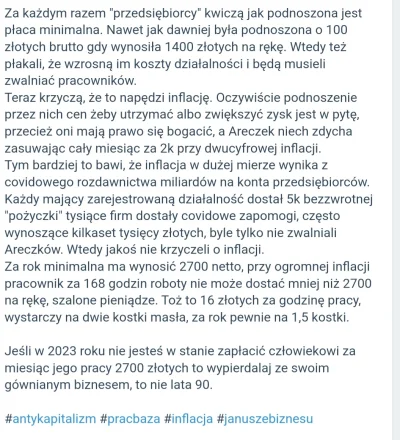 Za każdym razem "przedsiębiorcy" kwiczą jak podnoszona jest płaca minimalna. Nawet jak dawniej była podnoszona o 100 złotych brutto gdy wynosiła 1400 złotych na rękę. Wtedy też płakali, że wzrosną im koszty działalności i będą musieli zwalniać pracowników.
Teraz krzyczą, że to napędzi inflację. Oczywiście podnoszenie przez nich cen żeby utrzymać albo zwiększyć zysk jest w pytę, przecież oni mają prawo się bogacić, a Areczek niech zdycha zasuwając cały miesiąc za 2k przy dwucyfrowej inflacji.
Tym bardziej to bawi, że inflacja w dużej mierze wynika z covidowego rozdawnictwa miliardów na konta przedsiębiorców. Każdy mający zarejestrowaną działalność dostał 5k bezzwrotnej "pożyczki" tysiące firm dostały covidowe zapomogi, często wynoszące kilkaset tysięcy złotych, byle tylko nie zwalniali Areczków. Wtedy jakoś nie krzyczeli o inflacji.
Za rok minimalna ma wynosić 2700 netto, przy ogromnej inflacji pracownik za 168 godzin roboty nie może dostać mniej niż 2700 na rękę, szalone pieniądze. Toż to 16 złotych za godzinę pracy, wystarczy na dwie kostki masła, za rok pewnie na 1,5 kostki.

Jeśli w 2023 roku nie jesteś w stanie zapłacić człowiekowi za miesiąc jego pracy 2700 złotych to wypierdalaj ze swoim gównianym biznesem, to nie lata 90.

#antykapitalizm #pracbaza #inflacja #januszebiznesu